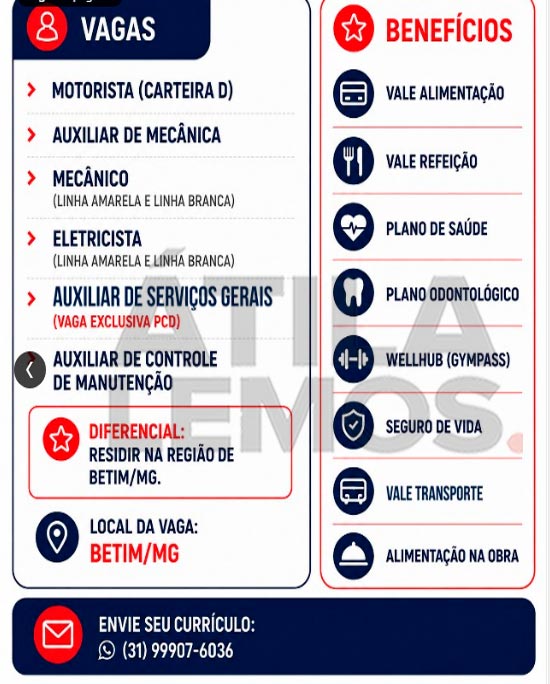 VAGAS

MOTORISTA (CARTEIRA D)

AUXILIAR DE MECÂNICA

MECÂNICO
(LINHA AMARELA E LINHA BRANCA)

ELETRICISTA
(LINHA AMARELA E LINHA BRANCA)

AUXILIAR DE SERVIÇOS GERAIS
(VAGA EXCLUSIVA PCD)

AUXILIAR DE CONTROLE DE MANUTENÇÃO

DIFERENCIAL:
RESIDIR NA REGIÃO DE BETIM/MG.

LOCAL DA VAGA:
BETIM/MG

BENEFÍCIOS

VALE ALIMENTAÇÃO

VALE REFEIÇÃO

PLANO DE SAÚDE

PLANO ODONTOLÓGICO

WELLHUB (GYMPASS)

SEGURO DE VIDA

VALE TRANSPORTE

ALIMENTAÇÃO NA OBRA

ÁTILA LEMOS.

ENVIE SEU CURRÍCULO:
(31) 99907-6036